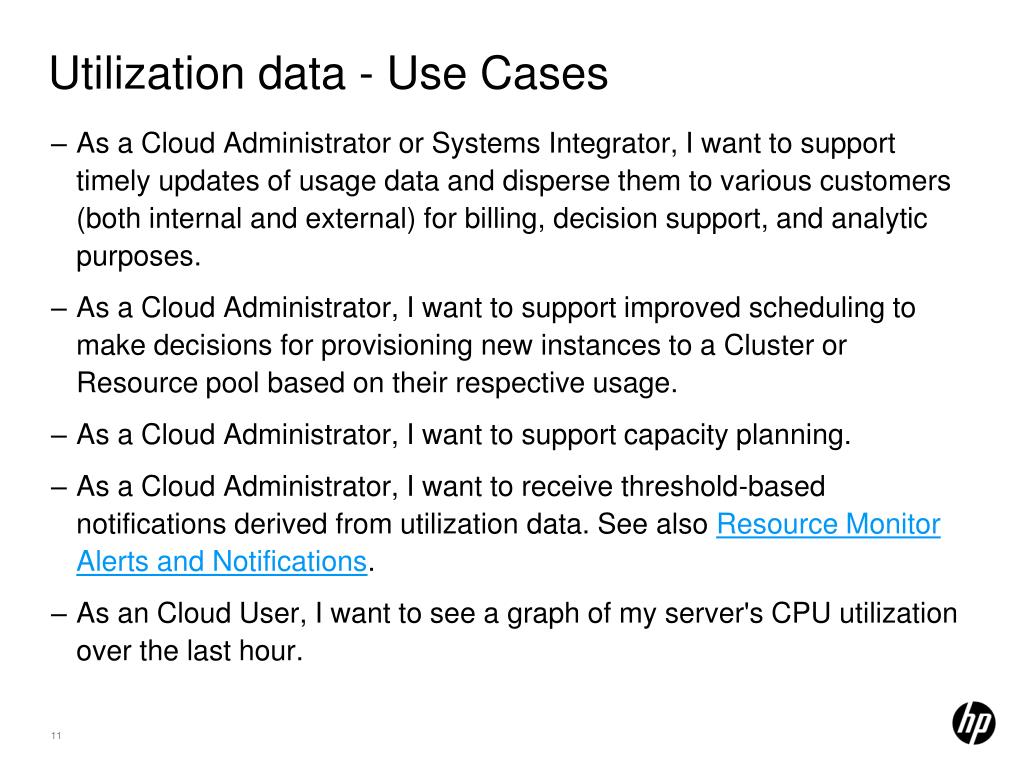 Utilization data - Use Cases

– As a Cloud Administrator or Systems Integrator, I want to support timely updates of usage data and disperse them to various customers (both internal and external) for billing, decision support, and analytic purposes.

– As a Cloud Administrator, I want to support improved scheduling to make decisions for provisioning new instances to a Cluster or Resource pool based on their respective usage.

– As a Cloud Administrator, I want to support capacity planning.

– As a Cloud Administrator, I want to receive threshold-based notifications derived from utilization data. See also Resource Monitor Alerts and Notifications.

– As an Cloud User, I want to see a graph of my server's CPU utilization over the last hour.

11

hp